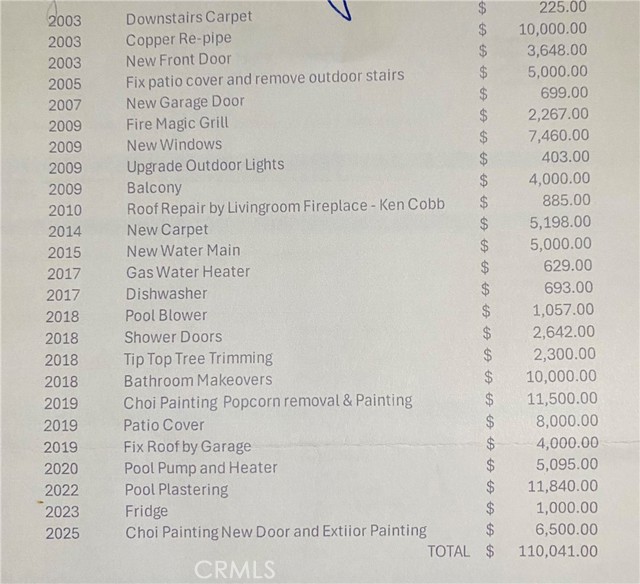 | | | | |
|---|---|---|---|
| 2003 | Downstairs Carpet | $ | 225.00 |
| 2003 | Copper Re-pipe | $ | 10,000.00 |
| 2003 | New Front Door | $ | 3,648.00 |
| 2005 | Fix patio cover and remove outdoor stairs | $ | 5,000.00 |
| 2007 | New Garage Door | $ | 699.00 |
| 2009 | Fire Magic Grill | $ | 2,267.00 |
| 2009 | New Windows | $ | 7,460.00 |
| 2009 | Upgrade Outdoor Lights | $ | 403.00 |
| 2009 | Balcony | $ | 4,000.00 |
| 2010 | Roof Repair by Livingroom Fireplace - Ken Cobb | $ | 885.00 |
| 2014 | New Carpet | $ | 5,198.00 |
| 2015 | New Water Main | $ | 5,000.00 |
| 2017 | Gas Water Heater | $ | 629.00 |
| 2017 | Dishwasher | $ | 693.00 |
| 2018 | Pool Blower | $ | 1,057.00 |
| 2018 | Shower Doors | $ | 2,642.00 |
| 2018 | Tip Top Tree Trimming | $ | 2,300.00 |
| 2018 | Bathroom Makeovers | $ | 10,000.00 |
| 2019 | Choi Painting Popcorn removal & Painting | $ | 11,500.00 |
| 2019 | Patio Cover | $ | 8,000.00 |
| 2019 | Fix Roof by Garage | $ | 4,000.00 |
| 2020 | Pool Pump and Heater | $ | 5,095.00 |
| 2022 | Pool Plastering | $ | 11,840.00 |
| 2023 | Fridge | $ | 1,000.00 |
| 2025 | Choi Painting New Door and Extiior Painting | $ | 6,500.00 |
| | TOTAL | $ | 110,041.00 |

CRMLS